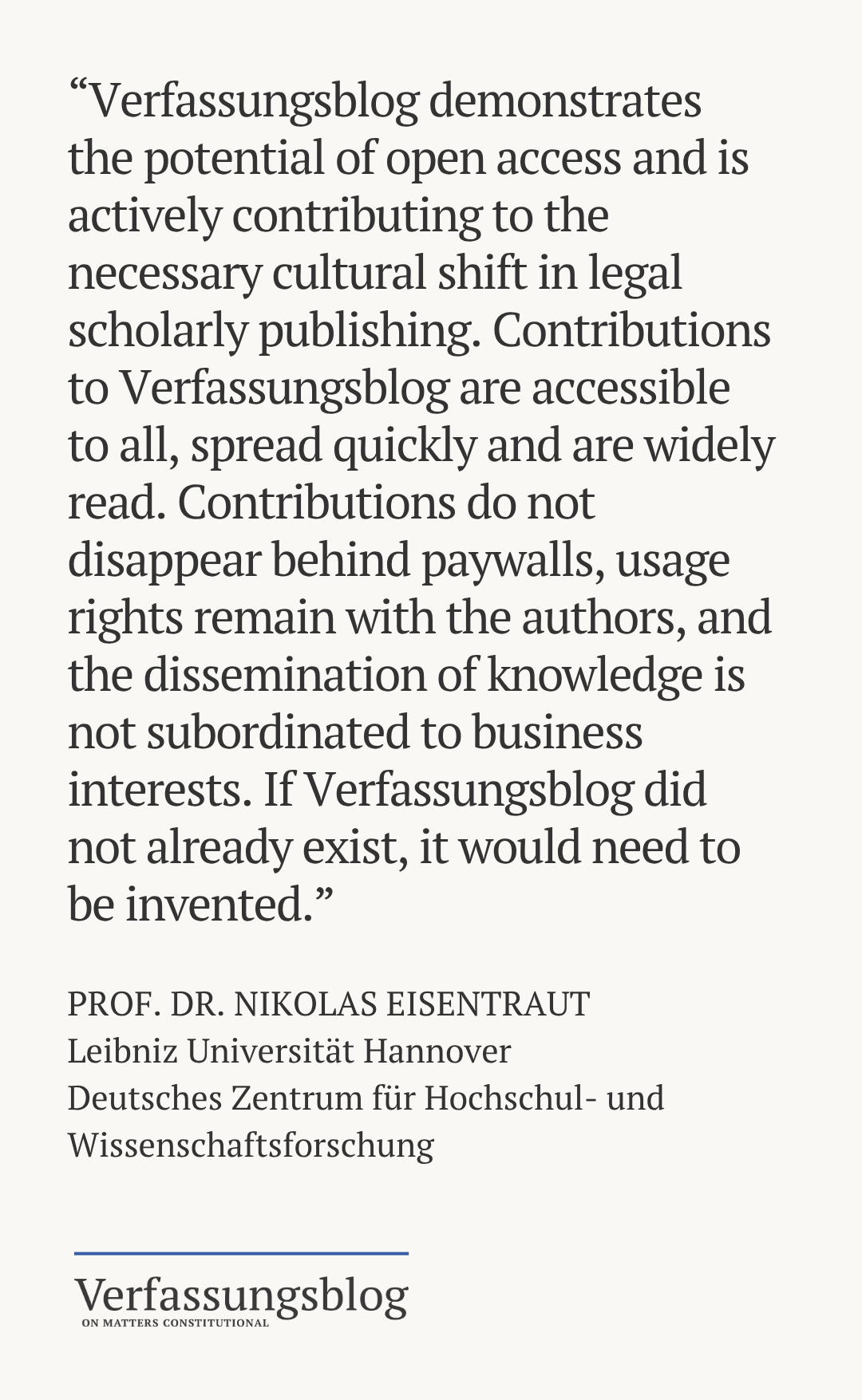 “Verfassungsblog demonstrates the potential of open access and is actively contributing to the necessary cultural shift in legal scholarly publishing. Contributions to Verfassungsblog are accessible to all, spread quickly and are widely read. Contributions do not disappear behind paywalls, usage rights remain with the authors, and the dissemination of knowledge is not subordinated to business interests. If Verfassungsblog did not already exist, it would need to be invented.”

PROF. DR. NIKOLAS EISENTRAUT
Leibniz Universität Hannover
Deutsches Zentrum für Hochschul- und Wissenschaftsforschung

Verfassungsblog
ON MATTERS CONSTITUTIONAL